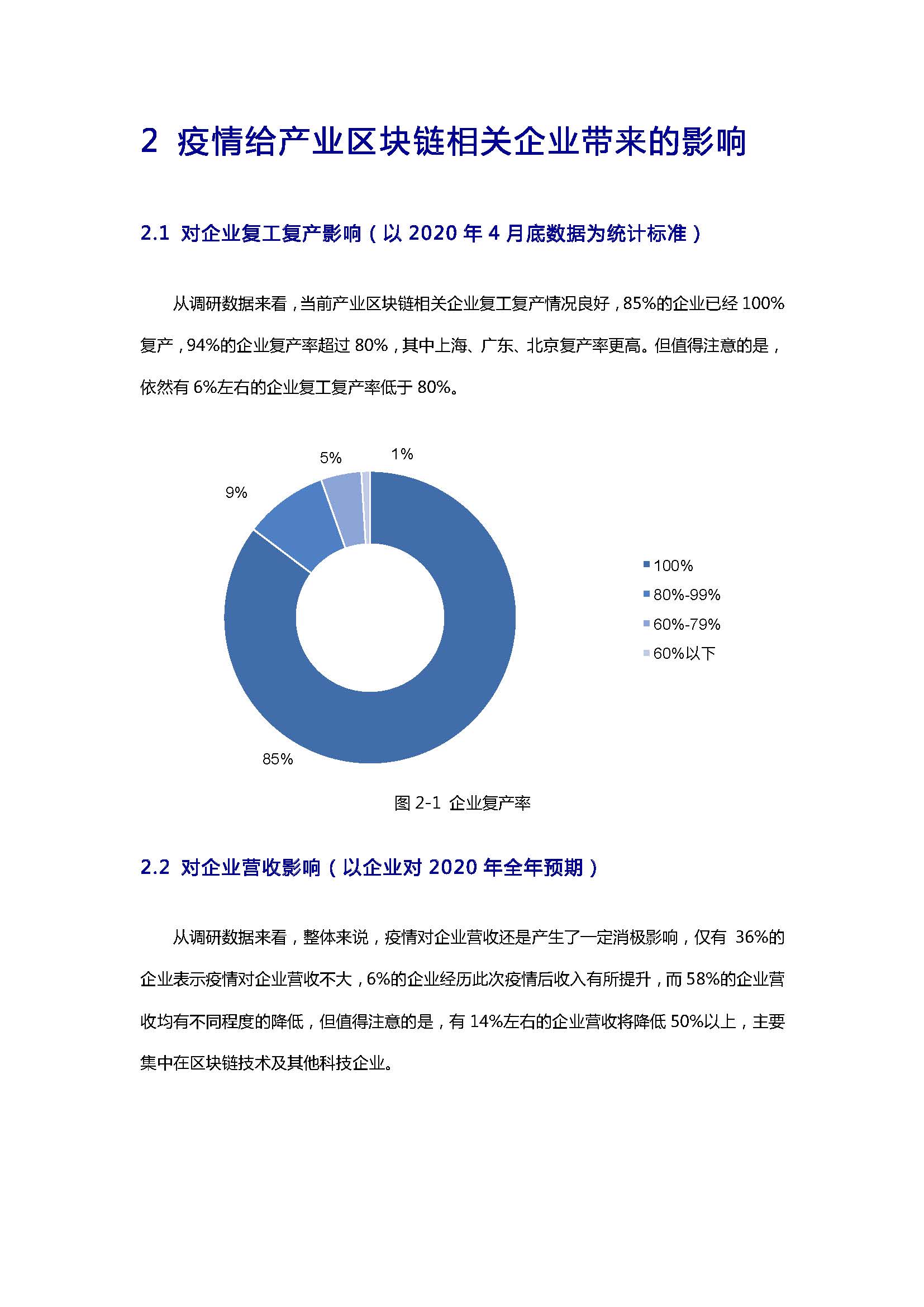 2 疫情给产业区块链相关企业带来的影响

2.1 对企业复工复产影响（以 2020 年 4 月底数据为统计标准）

从调研数据来看，当前产业区块链相关企业复工复产情况良好，85%的企业已经 100%复产，94%的企业复产率超过 80%，其中上海、广东、北京复产率更高。但值得注意的是，依然有 6%左右的企业复工复产率低于 80%。

5%
1%
9%
85%

100%
80%-99%
60%-79%
60%以下

图 2-1 企业复产率

2.2 对企业营收影响（以企业对 2020 年全年预期）

从调研数据来看，整体来说，疫情对企业营收还是产生了一定消极影响，仅有 36%的企业表示疫情对企业营收不大，6%的企业经历此次疫情后收入有所提升，而 58%的企业营收均有不同程度的降低，但值得注意的是，有 14%左右的企业营收将降低 50%以上，主要集中在区块链技术及其他科技企业。